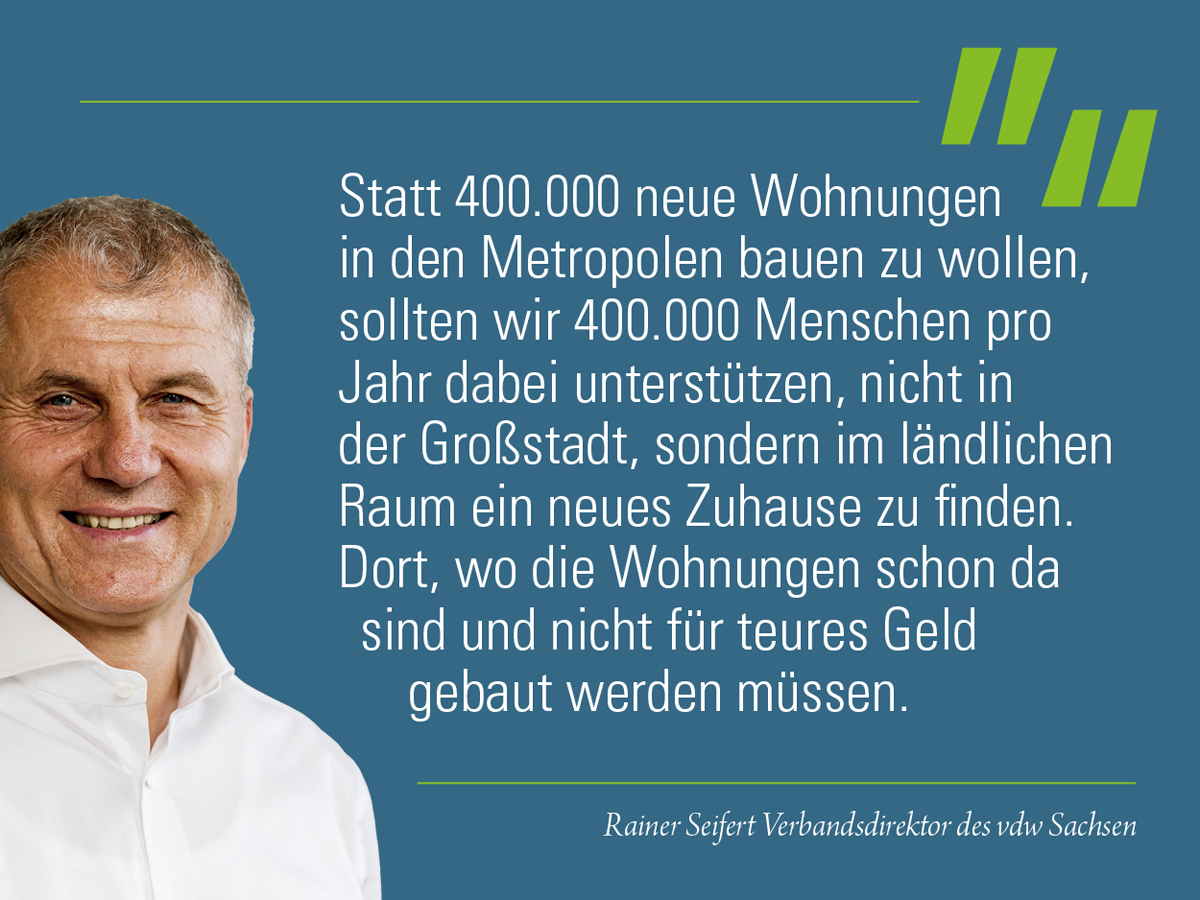 Statt 400.000 neue Wohnungen in den Metropolen bauen zu wollen, sollten wir 400.000 Menschen pro Jahr dabei unterstützen, nicht in der Großstadt, sondern im ländlichen Raum ein neues Zuhause zu finden. Dort, wo die Wohnungen schon da sind und nicht für teures Geld gebaut werden müssen.

Rainer Seifert Verbandsdirektor des vdw Sachsen